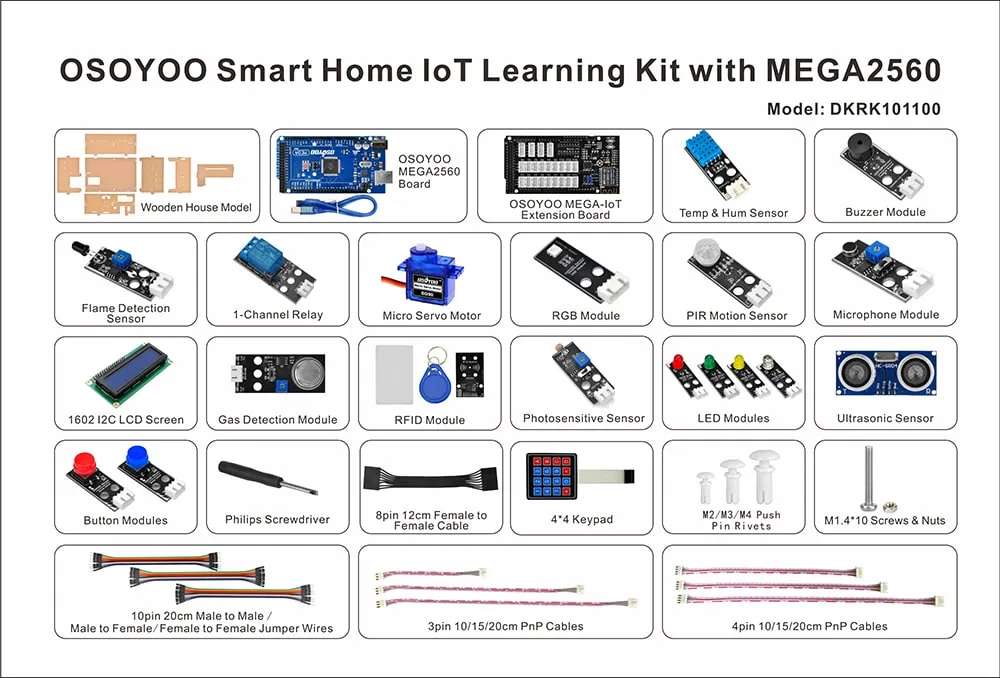 OSOYOO Smart Home IoT Learning Kit with MEGA2560

Model: DKRK101100

Wooden House Model

OSOYOO MEGA2560 Board

OSOYOO MEGA-IoT Extension Board

Temp & Hum Sensor

Buzzer Module

Flame Detection Sensor

1-Channel Relay

Micro Servo Motor

RGB Module

PIR Motion Sensor

Microphone Module

1602 I2C LCD Screen

Gas Detection Module

RFID Module

Photosensitive Sensor

LED Modules

Ultrasonic Sensor

Button Modules

Philips Screwdriver

8pin 12cm Female to Female Cable

4*4 Keypad

M2/M3/M4 Push Pin Rivets

M1.4*10 Screws & Nuts

10pin 20cm Male to Male / Male to Female/Female to Female Jumper Wires

3pin 10/15/20cm PnP Cables

4pin 10/15/20cm PnP Cables